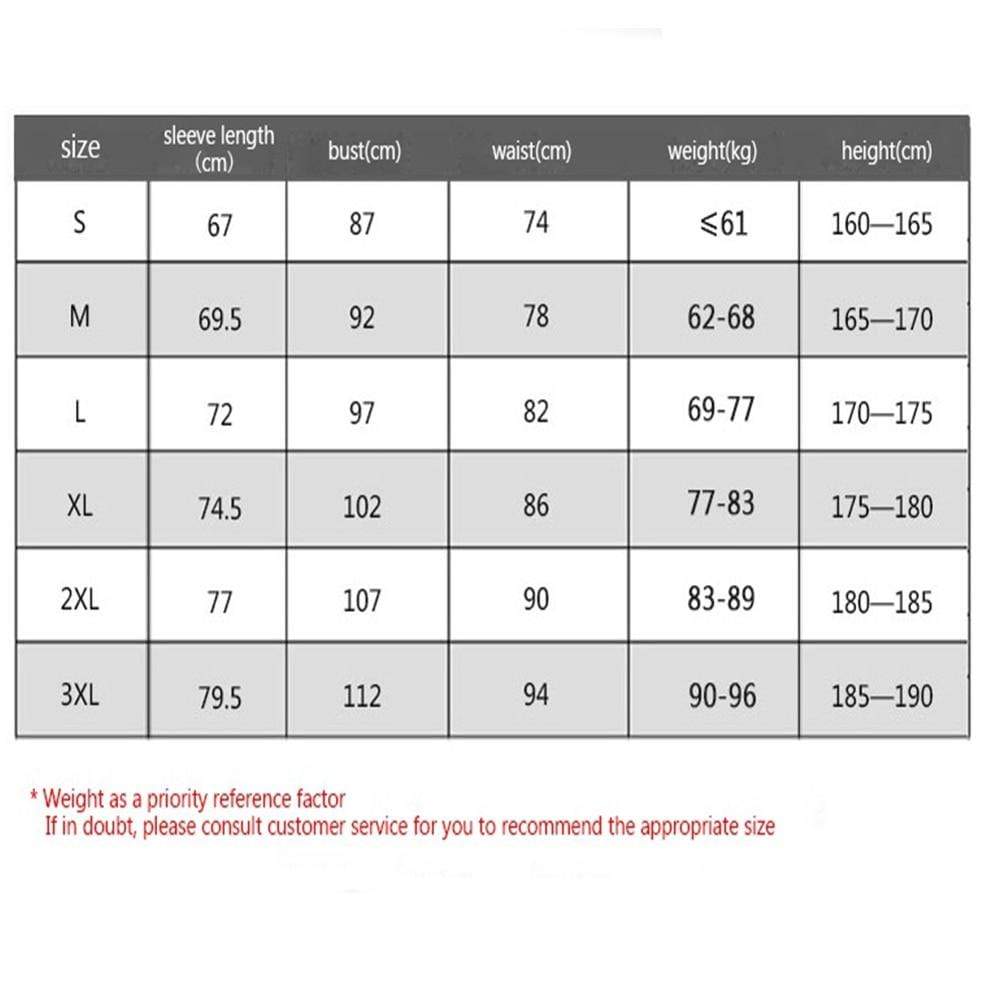 | size | sleeve length (cm) | bust(cm) | waist(cm) | weight(kg) | height(cm) |
|---|---|---|---|---|---|
| S | 67 | 87 | 74 | ≤61 | 160—165 |
| M | 69.5 | 92 | 78 | 62-68 | 165—170 |
| L | 72 | 97 | 82 | 69-77 | 170—175 |
| XL | 74.5 | 102 | 86 | 77-83 | 175—180 |
| 2XL | 77 | 107 | 90 | 83-89 | 180—185 |
| 3XL | 79.5 | 112 | 94 | 90-96 | 185—190 |

* Weight as a priority reference factor
If in doubt, please consult customer service for you to recommend the appropriate size